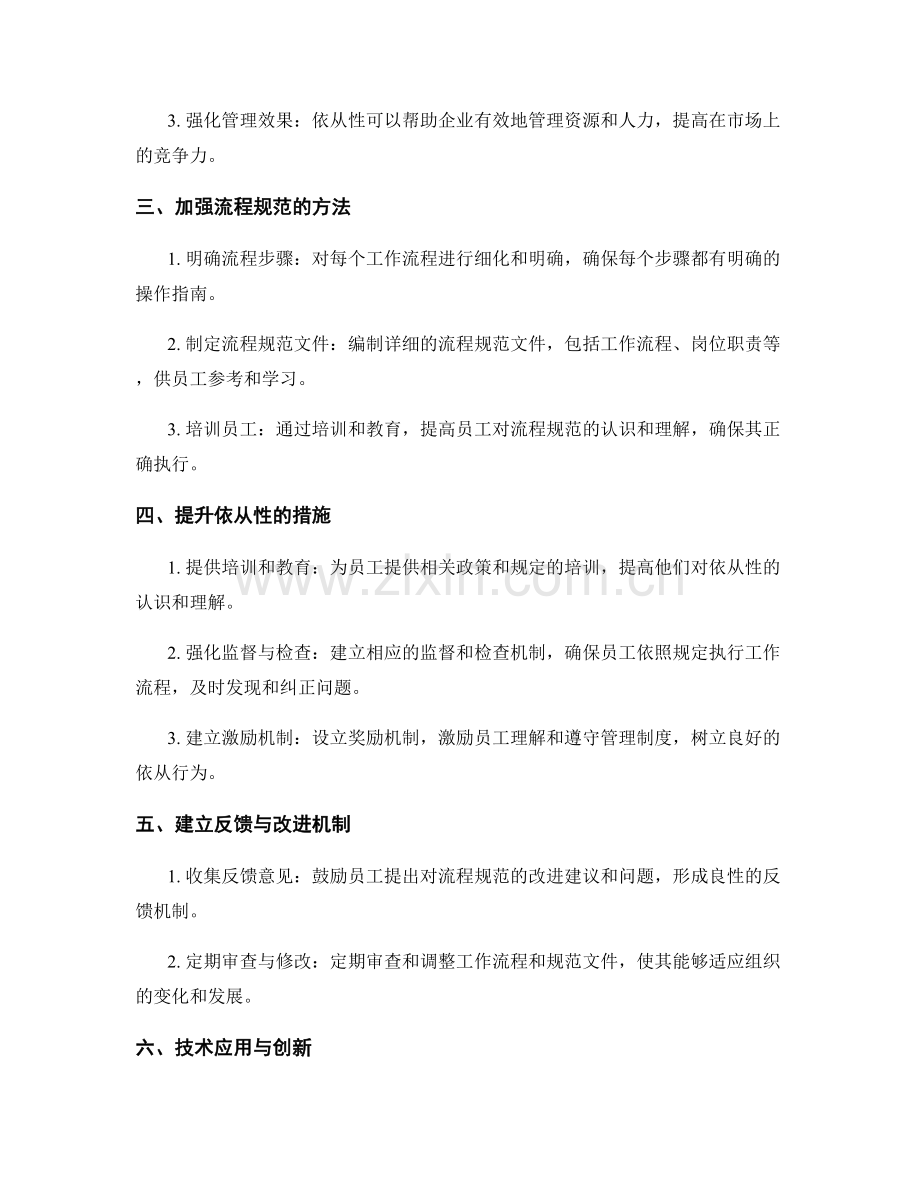 3.强化管理效果：依从性可以帮助企业有效地管理资源和人力，提高在市场上的竞争力。

三、加强流程规范的方法

1.明确流程步骤：对每个工作流程进行细化和明确，确保每个步骤都有明确的操作指南。

2.制定流程规范文件：编制详细的流程规范文件，包括工作流程、岗位职责等，供员工参考和学习。

3.培训员工：通过培训和教育，提高员工对流程规范的认识和理解，确保其正确执行。

四、提升依从性的措施

1.提供培训和教育：为员工提供相关政策和规定的培训，提高他们对依从性的认识和理解。

2.强化监督与检查：建立相应的监督和检查机制，确保员工依照规定执行工作流程，及时发现和纠正问题。

3.建立激励机制：设立奖励机制，激励员工理解和遵守管理制度，树立良好的依从行为。

五、建立反馈与改进机制

1.收集反馈意见：鼓励员工提出对流程规范的改进建议和问题，形成良性的反馈机制。

2.定期审查与修改：定期审查和调整工作流程和规范文件，使其能够适应组织的变化和发展。

六、技术应用与创新

www.zixin.com.cn